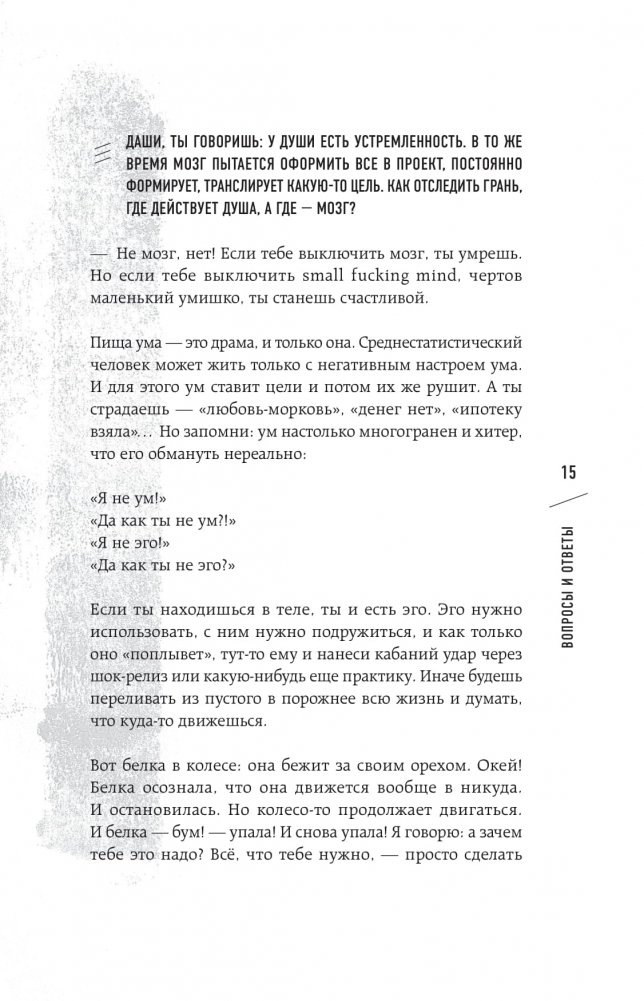 ДАШИ, ТЫ ГОВОРИШЬ: У ДУШИ ЕСТЬ УСТРЕМЛЕННОСТЬ. В ТО ЖЕ ВРЕМЯ МОЗГ ПЫТАЕТСЯ ОФОРМИТЬ ВСЕ В ПРОЕКТ, ПОСТОЯННО ФОРМИРУЕТ, ТРАНСЛИРУЕТ КАКУЮ-ТО ЦЕЛЬ. КАК ОТСЛЕДИТЬ ГРАНЬ, ГДЕ ДЕЙСТВУЕТ ДУША, А ГДЕ — МОЗГ?

— Не мозг, нет! Если тебе выключить мозг, ты умрешь. Но если тебе выключить small fucking mind, чертов маленький умишко, ты станешь счастливой.

Пища ума — это драма, и только она. Среднестатистический человек может жить только с негативным настроем ума. И для этого ум ставит цели и потом их же рушит. А ты страдаешь — «любовь-морковь», «денег нет», «ипотеку взяла»... Но запомни: ум настолько многогранен и хитер, что его обмануть нереально:

«Я не ум!»
«Да как ты не ум?!»
«Я не эго!»
«Да как ты не эго?»

Если ты находишься в теле, ты и есть эго. Эго нужно использовать, с ним нужно подружиться, и как только оно «поплывет», тут-то ему и нанеси кабаний удар через шок-релиз или какую-нибудь еще практику. Иначе будешь переливать из пустого в порожнее всю жизнь и думать, что куда-то движешься.

Вот белка в колесе: она бежит за своим орехом. Окей! Белка осознала, что она движется вообще в никуда. И остановилась. Но колесо-то продолжает двигаться. И белка — бум! — упала! И снова упала! Я говорю: а зачем тебе это надо? Всё, что тебе нужно, — просто сделать

15

ВОПРОСЫ И ОТВЕТЫ